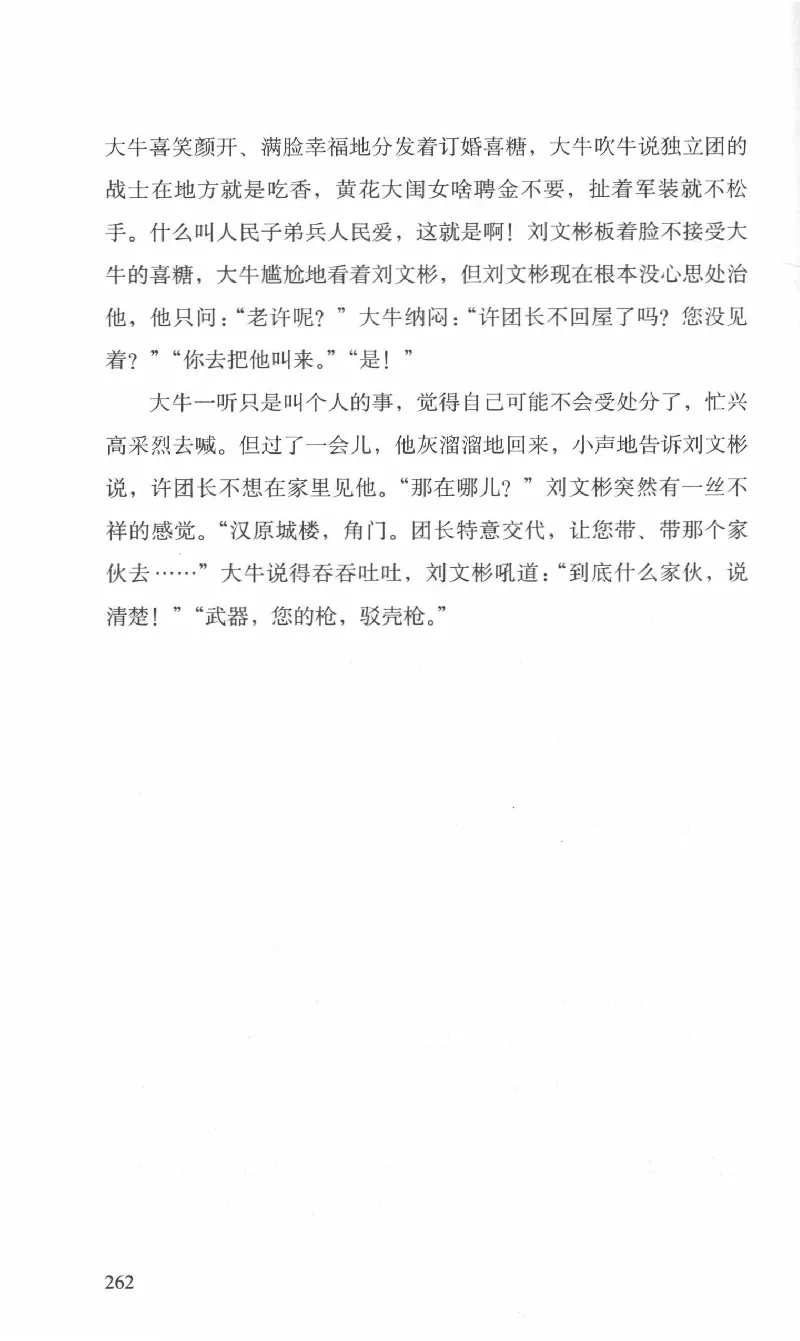 大牛喜笑颜开、满脸幸福地分发着订婚喜糖，大牛吹牛说独立团的战士在地方就是吃香，黄花大闺女啥聘金不要，扯着军装就不松手。什么叫人民子弟兵人民爱，这就是啊！刘文彬板着脸不接受大牛的喜糖，大牛尴尬地看着刘文彬，但刘文彬现在根本没心思处治他，他只问：“老许呢？”大牛纳闷：“许团长不回屋了吗？您没见着？”“你去把他叫来。”“是！”

大牛一听只是叫个人的事，觉得自己可能不会受处分了，忙兴高采烈去喊。但过了一会儿，他灰溜溜地回来，小声地告诉刘文彬说，许团长不想在家里见他。“那在哪儿？”刘文彬突然有一丝不祥的感觉。“汉原城楼，角门。团长特意交代，让您带、带那个家伙去……”大牛说得吞吞吐吐，刘文彬吼道：“到底什么家伙，说清楚！”“武器，您的枪，驳壳枪。”

262